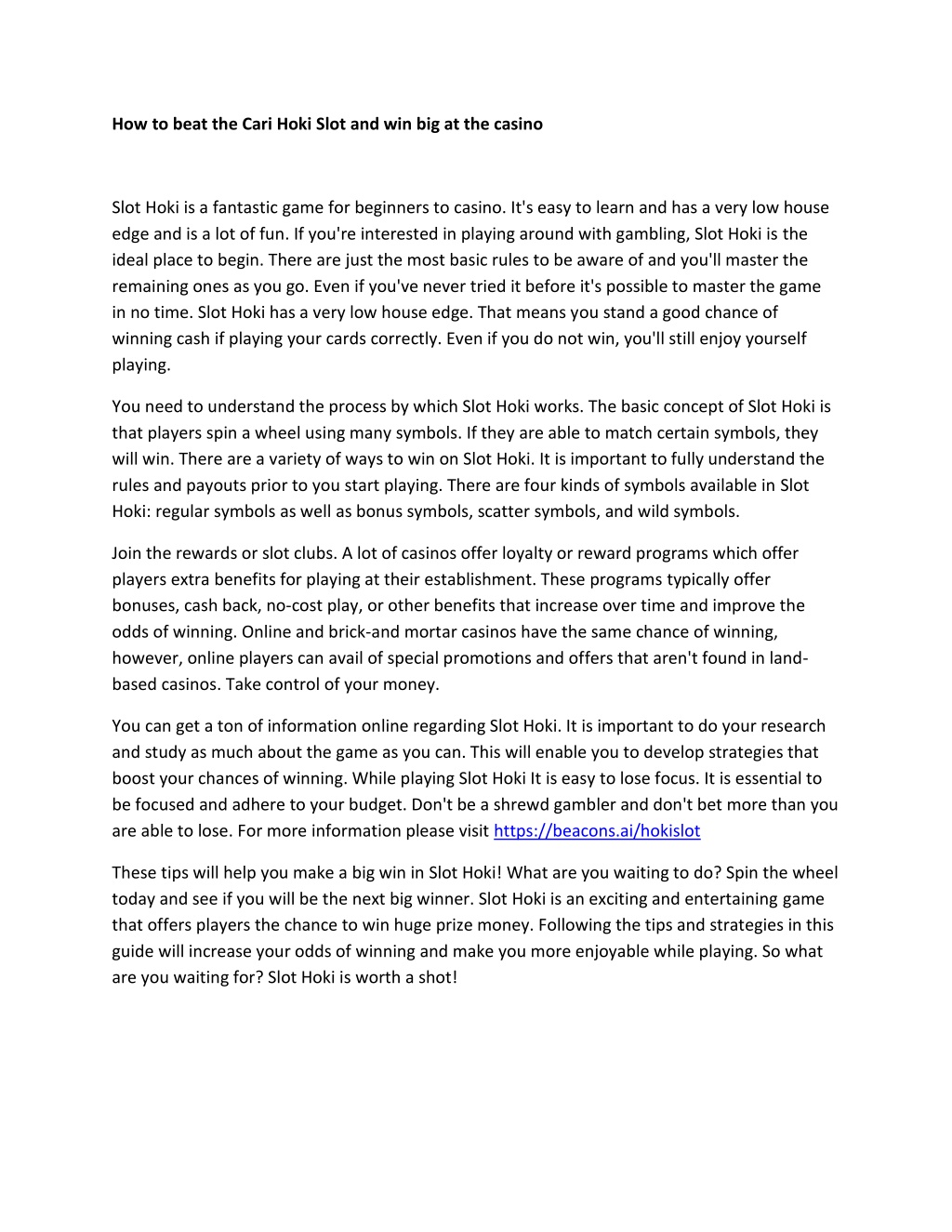 How to beat the Cari Hoki Slot and win big at the casino

Slot Hoki is a fantastic game for beginners to casino. It's easy to learn and has a very low house edge and is a lot of fun. If you're interested in playing around with gambling, Slot Hoki is the ideal place to begin. There are just the most basic rules to be aware of and you'll master the remaining ones as you go. Even if you've never tried it before it's possible to master the game in no time. Slot Hoki has a very low house edge. That means you stand a good chance of winning cash if playing your cards correctly. Even if you do not win, you'll still enjoy yourself playing.

You need to understand the process by which Slot Hoki works. The basic concept of Slot Hoki is that players spin a wheel using many symbols. If they are able to match certain symbols, they will win. There are a variety of ways to win on Slot Hoki. It is important to fully understand the rules and payouts prior to you start playing. There are four kinds of symbols available in Slot Hoki: regular symbols as well as bonus symbols, scatter symbols, and wild symbols.

Join the rewards or slot clubs. A lot of casinos offer loyalty or reward programs which offer players extra benefits for playing at their establishment. These programs typically offer bonuses, cash back, no-cost play, or other benefits that increase over time and improve the odds of winning. Online and brick-and mortar casinos have the same chance of winning, however, online players can avail of special promotions and offers that aren't found in land-based casinos. Take control of your money.

You can get a ton of information online regarding Slot Hoki. It is important to do your research and study as much about the game as you can. This will enable you to develop strategies that boost your chances of winning. While playing Slot Hoki It is easy to lose focus. It is essential to be focused and adhere to your budget. Don't be a shrewd gambler and don't bet more than you are able to lose. For more information please visit https://beacons.ai/hokislot

These tips will help you make a big win in Slot Hoki! What are you waiting to do? Spin the wheel today and see if you will be the next big winner. Slot Hoki is an exciting and entertaining game that offers players the chance to win huge prize money. Following the tips and strategies in this guide will increase your odds of winning and make you more enjoyable while playing. So what are you waiting for? Slot Hoki is worth a shot!